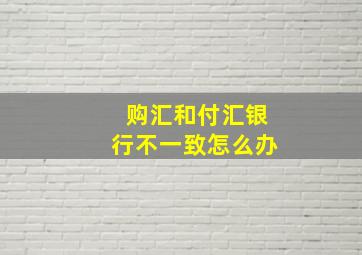 购汇和付汇银行不一致怎么办